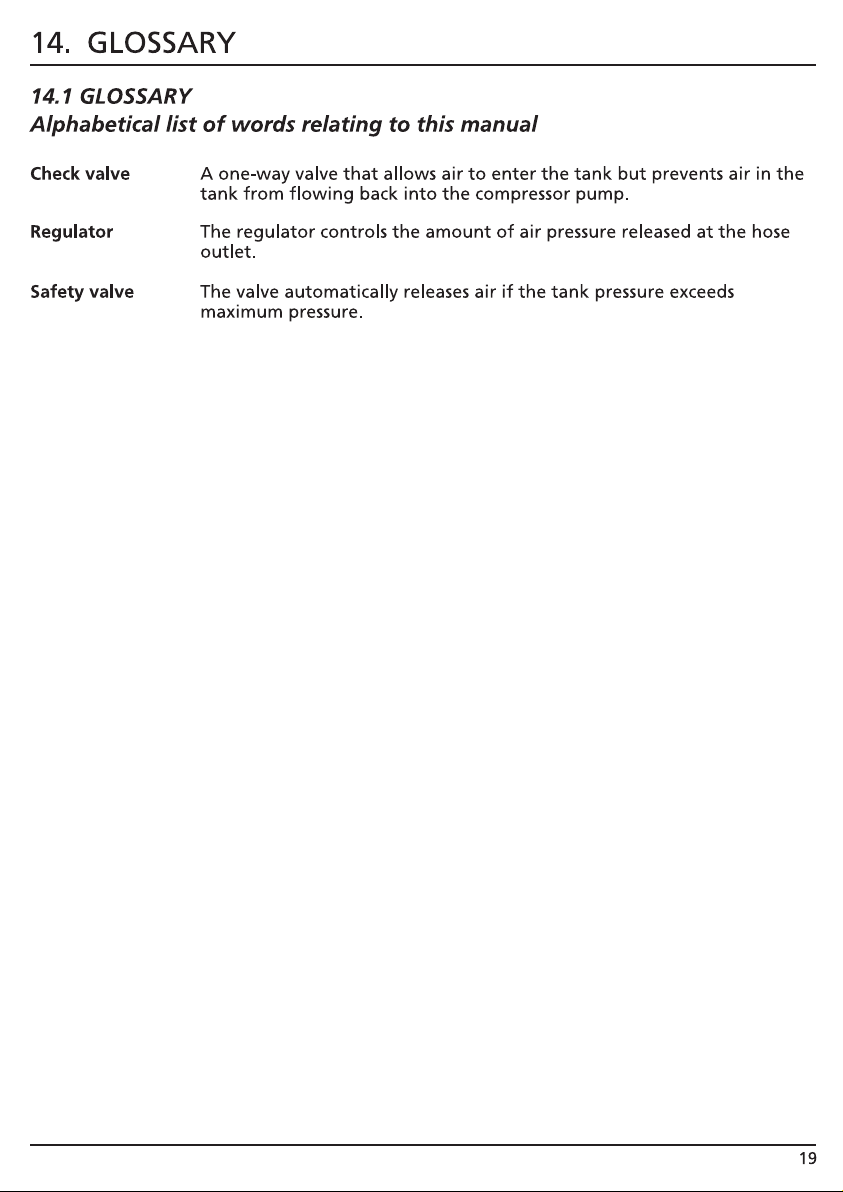 14. GLOSSARY

14.1 GLOSSARY
Alphabetical list of words relating to this manual

Check valve A one-way valve that allows air to enter the tank but prevents air in the tank from flowing back into the compressor pump.

Regulator The regulator controls the amount of air pressure released at the hose outlet.

Safety valve The valve automatically releases air if the tank pressure exceeds maximum pressure.

19